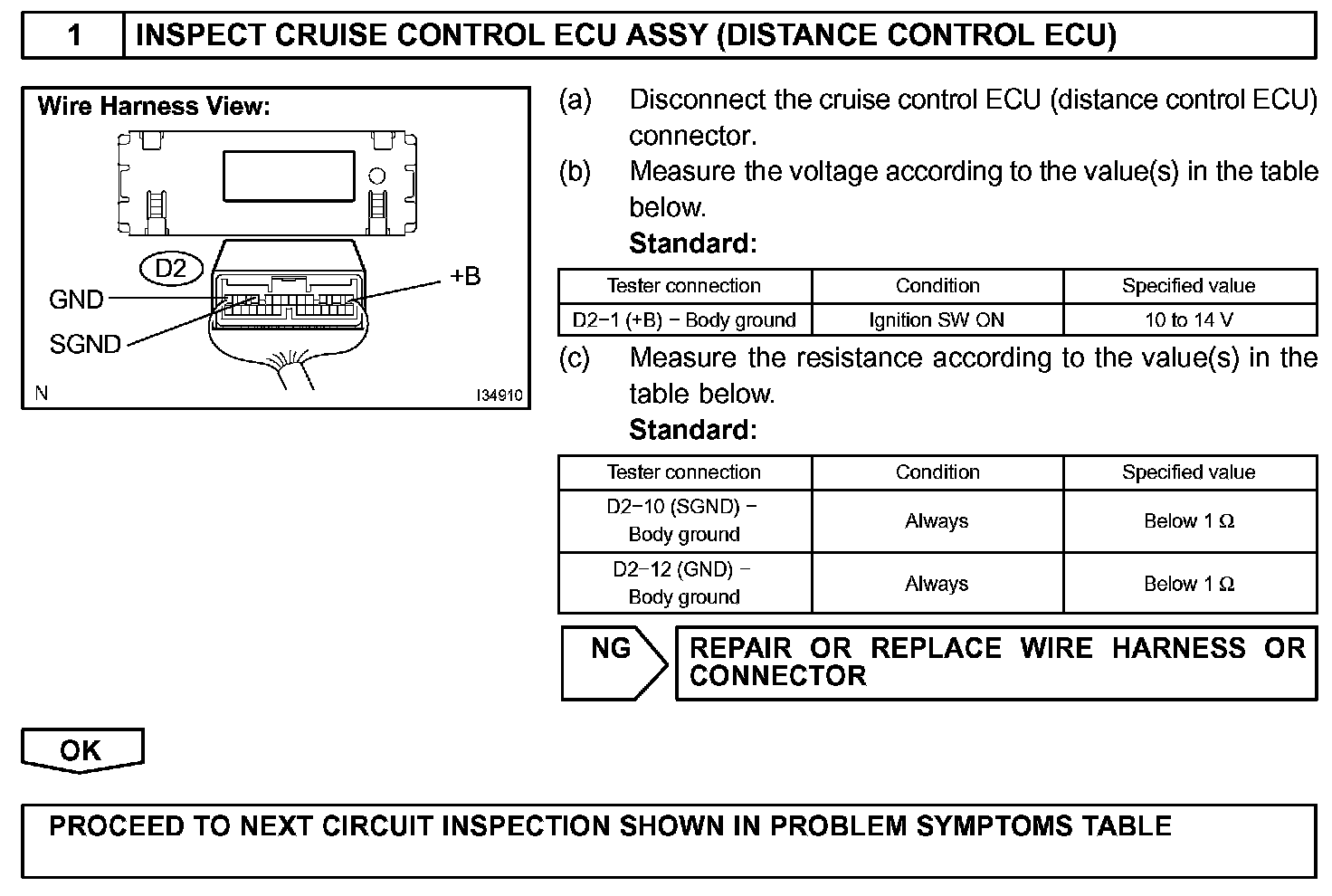 1 INSPECT CRUISE CONTROL ECU ASSY (DISTANCE CONTROL ECU)

Wire Harness View:

D2

GND

SGND

+B

N

I34910

(a) Disconnect the cruise control ECU (distance control ECU) connector.

(b) Measure the voltage according to the value(s) in the table below.

Standard:

| Tester connection | Condition | Specified value |
|---|---|---|
| D2−1 (+B) − Body ground | Ignition SW ON | 10 to 14 V |

(c) Measure the resistance according to the value(s) in the table below.

Standard:

| Tester connection | Condition | Specified value |
|---|---|---|
| D2−10 (SGND) − Body ground | Always | Below 1 Ω |
| D2−12 (GND) − Body ground | Always | Below 1 Ω |

NG

REPAIR OR REPLACE WIRE HARNESS OR CONNECTOR

OK

PROCEED TO NEXT CIRCUIT INSPECTION SHOWN IN PROBLEM SYMPTOMS TABLE